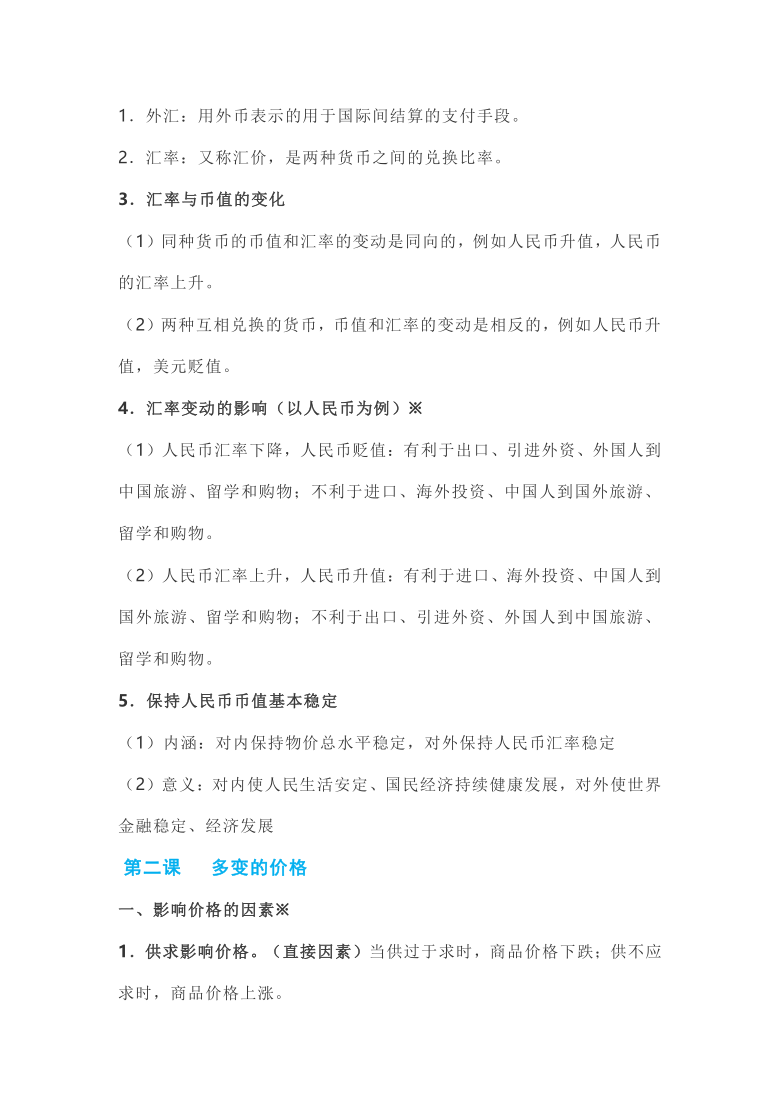 1．外汇：用外币表示的用于国际间结算的支付手段。

2．汇率：又称汇价，是两种货币之间的兑换比率。

3．汇率与币值的变化

（1）同种货币的币值和汇率的变动是同向的，例如人民币升值，人民币的汇率上升。

（2）两种互相兑换的货币，币值和汇率的变动是相反的，例如人民币升值，美元贬值。

4．汇率变动的影响（以人民币为例）※

（1）人民币汇率下降，人民币贬值：有利于出口、引进外资、外国人到中国旅游、留学和购物；不利于进口、海外投资、中国人到国外旅游、留学和购物。

（2）人民币汇率上升，人民币升值：有利于进口、海外投资、中国人到国外旅游、留学和购物；不利于出口、引进外资、外国人到中国旅游、留学和购物。

5．保持人民币币值基本稳定

（1）内涵：对内保持物价总水平稳定，对外保持人民币汇率稳定

（2）意义：对内使人民生活安定、国民经济持续健康发展，对外使世界金融稳定、经济发展

第二课　多变的价格

一、影响价格的因素※

1．供求影响价格。（直接因素）当供过于求时，商品价格下跌；供不应求时，商品价格上涨。